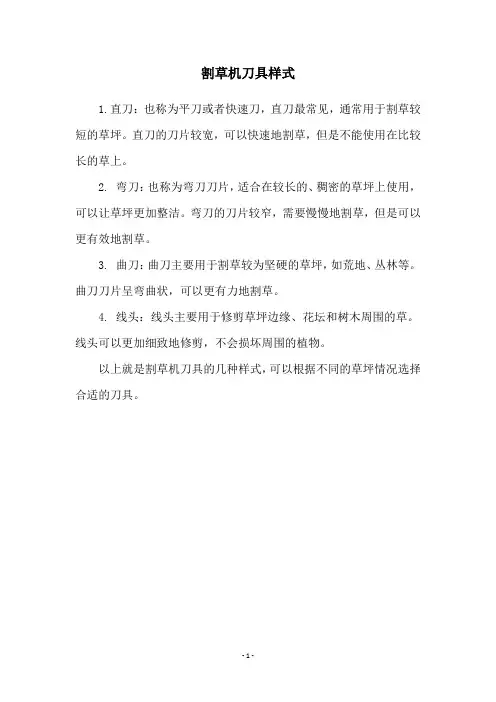 割草机刀具样式

1. 直刀：也称为平刀或者快速刀，直刀最常见，通常用于割草较短的草坪。直刀的刀片较宽，可以快速地割草，但是不能使用在比较长的草上。

2. 弯刀：也称为弯刀刀片，适合在较长的、稠密的草坪上使用，可以让草坪更加整洁。弯刀的刀片较窄，需要慢慢地割草，但是可以更有效地割草。

3. 曲刀：曲刀主要用于割草较为坚硬的草坪，如荒地、丛林等。曲刀刀片呈弯曲状，可以更有力地割草。

4. 线头：线头主要用于修剪草坪边缘、花坛和树木周围的草。线头可以更加细致地修剪，不会损坏周围的植物。

以上就是割草机刀具的几种样式，可以根据不同的草坪情况选择合适的刀具。

- 1 -